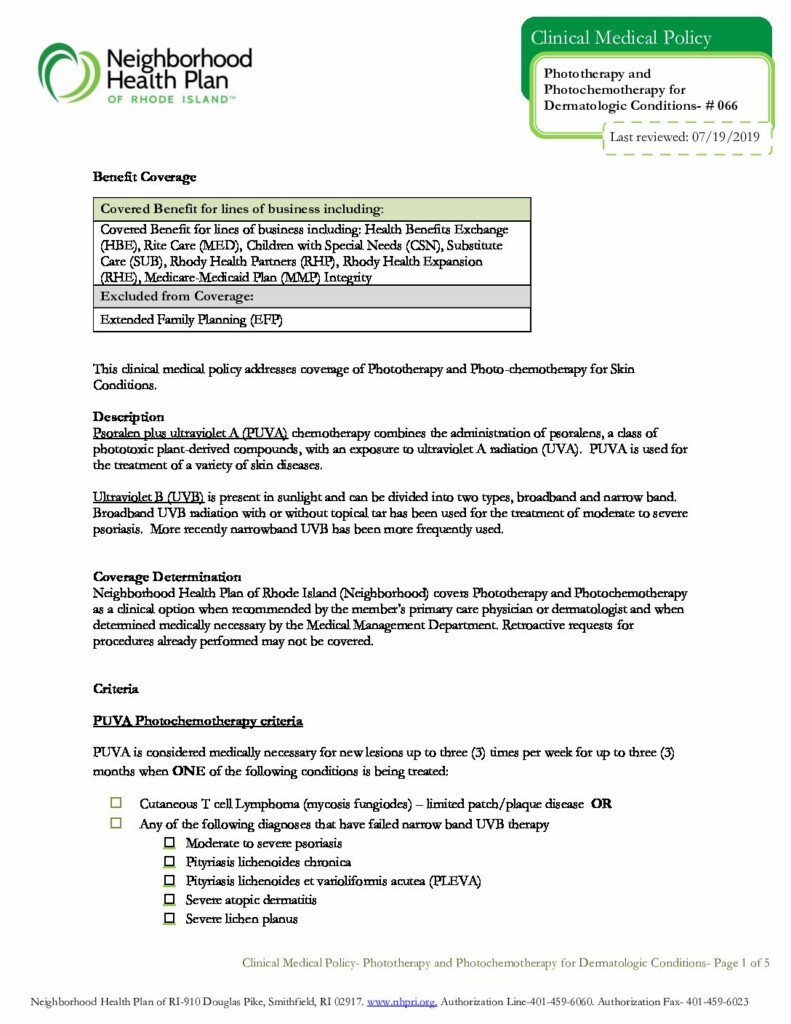 Neighborhood Health Plan OF RHODE ISLAND™

Clinical Medical Policy

Phototherapy and Photochemotherapy for Dermatologic Conditions- # 066

Last reviewed: 07/19/2019

Benefit Coverage

| Covered Benefit for lines of business including: |
|---|
| Covered Benefit for lines of business including: Health Benefits Exchange (HBE), Rite Care (MED), Children with Special Needs (CSN), Substitute Care (SUB), Rhody Health Partners (RHP), Rhody Health Expansion (RHE), Medicare-Medicaid Plan (MMP) Integrity |
| Excluded from Coverage: |
| Extended Family Planning (EFP) |

This clinical medical policy addresses coverage of Phototherapy and Photo-chemotherapy for Skin Conditions.

Description
Psoralen plus ultraviolet A (PUVA) chemotherapy combines the administration of psoralens, a class of phototoxic plant-derived compounds, with an exposure to ultraviolet A radiation (UVA). PUVA is used for the treatment of a variety of skin diseases.

Ultraviolet B (UVB) is present in sunlight and can be divided into two types, broadband and narrow band. Broadband UVB radiation with or without topical tar has been used for the treatment of moderate to severe psoriasis. More recently narrowband UVB has been more frequently used.

Coverage Determination
Neighborhood Health Plan of Rhode Island (Neighborhood) covers Phototherapy and Photochemotherapy as a clinical option when recommended by the member's primary care physician or dermatologist and when determined medically necessary by the Medical Management Department. Retroactive requests for procedures already performed may not be covered.

Criteria

PUVA Photochemotherapy criteria

PUVA is considered medically necessary for new lesions up to three (3) times per week for up to three (3) months when ONE of the following conditions is being treated:

☐ Cutaneous T cell Lymphoma (mycosis fungiodes) – limited patch/plaque disease OR
☐ Any of the following diagnoses that have failed narrow band UVB therapy
☐ Moderate to severe psoriasis
☐ Pityriasis lichenoides chronica
☐ Pityriasis lichenoides et varioliformis acutea (PLEVA)
☐ Severe atopic dermatitis
☐ Severe lichen planus

Clinical Medical Policy- Phototherapy and Photochemotherapy for Dermatologic Conditions- Page 1 of 5

Neighborhood Health Plan of RI-910 Douglas Pike, Smithfield, RI 02917. www.nhpri.org. Authorization Line-401-459-6060. Authorization Fax- 401-459-6023